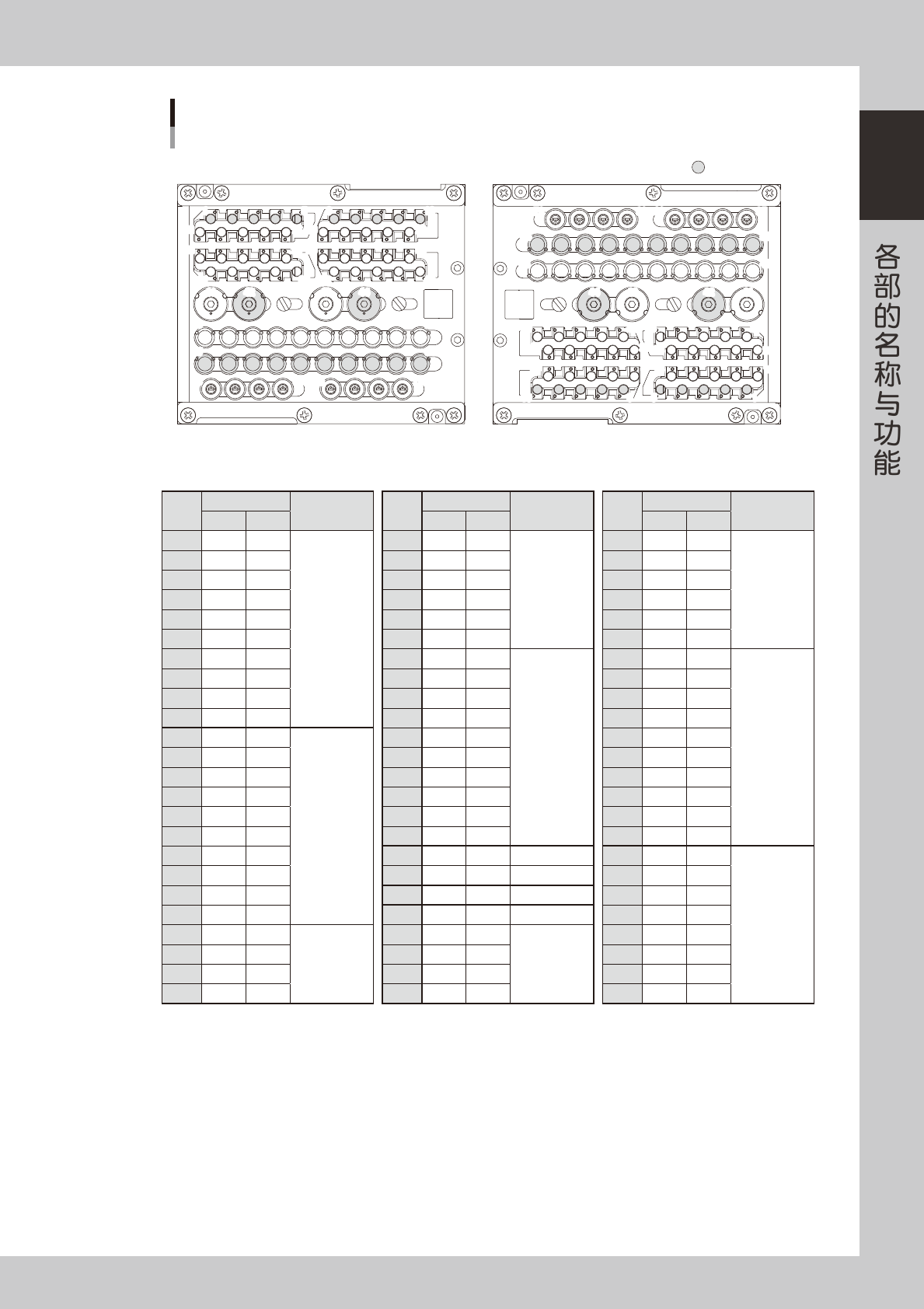 各部的名称与功能